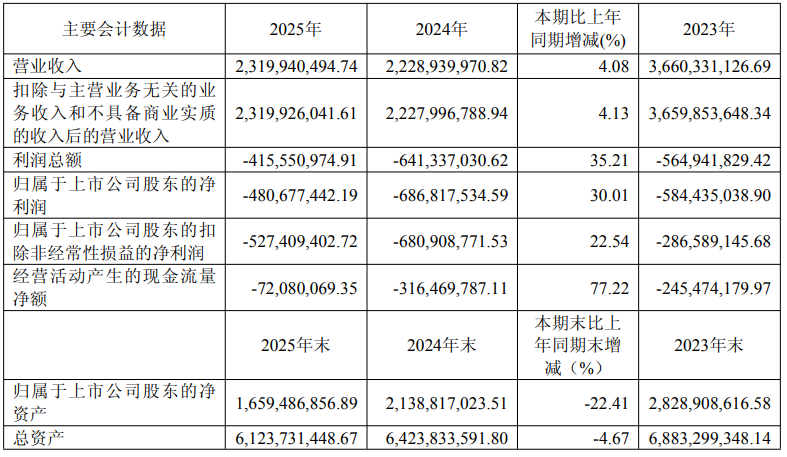 | 主要会计数据 | 2025年 | 2024年 | 本期比上年同期增减(%) | 2023年 |
|---|---|---|---|---|
| 营业收入 | 2,319,940,494.74 | 2,228,939,970.82 | 4.08 | 3,660,331,126.69 |
| 扣除与主营业务无关的业务收入和不具备商业实质的收入后的营业收入 | 2,319,926,041.61 | 2,227,996,788.94 | 4.13 | 3,659,853,648.34 |
| 利润总额 | -415,550,974.91 | -641,337,030.62 | 35.21 | -564,941,829.42 |
| 归属于上市公司股东的净利润 | -480,677,442.19 | -686,817,534.59 | 30.01 | -584,435,038.90 |
| 归属于上市公司股东的扣除非经常性损益的净利润 | -527,409,402.72 | -680,908,771.53 | 22.54 | -286,589,145.68 |
| 经营活动产生的现金流量净额 | -72,080,069.35 | -316,469,787.11 | 77.22 | -245,474,179.97 |
|  | 2025年末 | 2024年末 | 本期末比上年同期末增减（%） | 2023年末 |
| 归属于上市公司股东的净资产 | 1,659,486,856.89 | 2,138,817,023.51 | -22.41 | 2,828,908,616.58 |
| 总资产 | 6,123,731,448.67 | 6,423,833,591.80 | -4.67 | 6,883,299,348.14 |